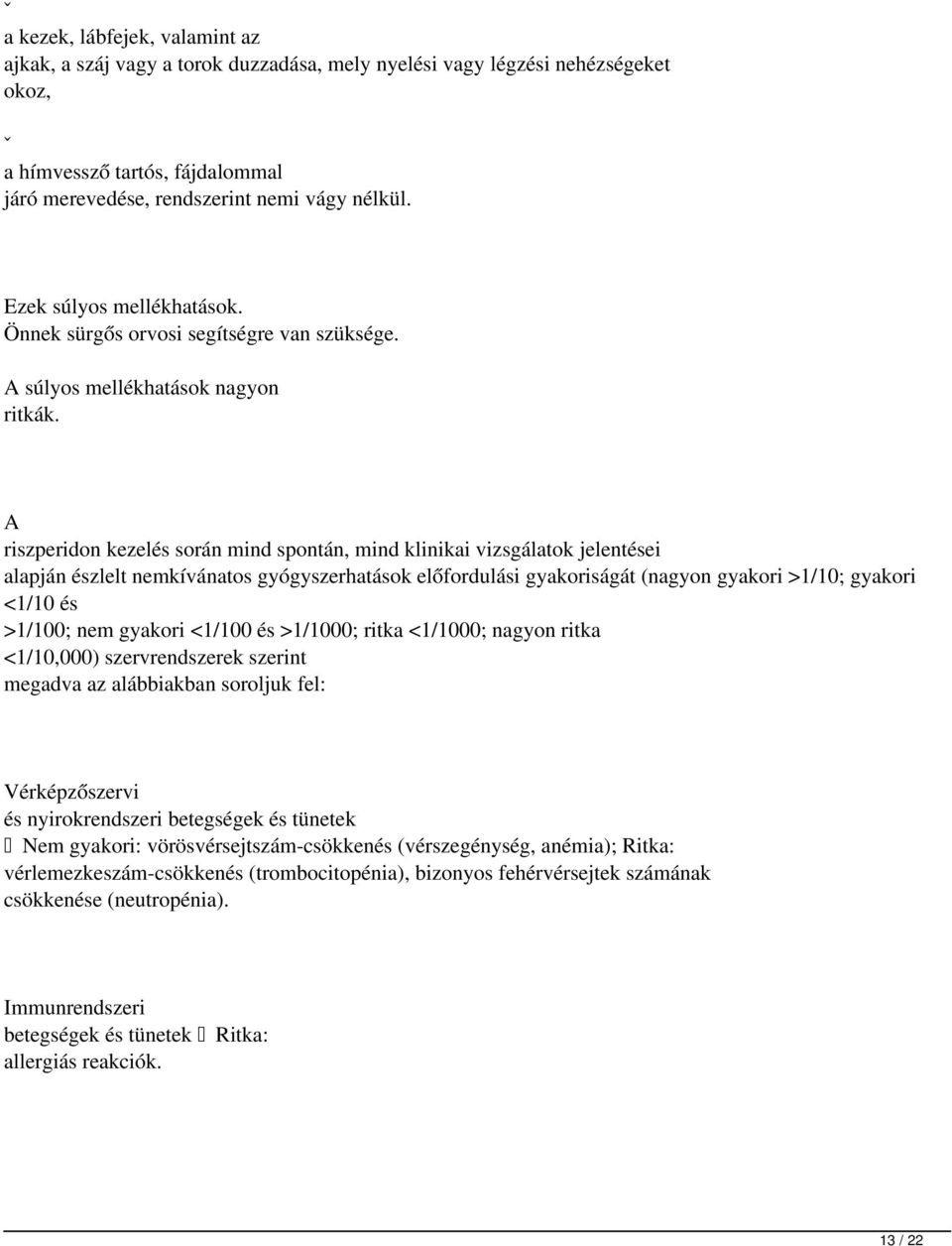 ˇ
a kezek, lábfejek, valamint az ajkak, a száj vagy a torok duzzadása, mely nyelési vagy légzési nehézségeket okoz,

ˇ
a hímvessző tartós, fájdalommal járó merevedése, rendszerint nemi vágy nélkül.

Ezek súlyos mellékhatások. Önnek sürgős orvosi segítségre van szüksége.

A súlyos mellékhatások nagyon ritkák.

A riszperidon kezelés során mind spontán, mind klinikai vizsgálatok jelentései alapján észlelt nemkívánatos gyógyszerhatások előfordulási gyakoriságát (nagyon gyakori >1/10; gyakori <1/10 és >1/100; nem gyakori <1/100 és >1/1000; ritka <1/1000; nagyon ritka <1/10,000) szervrendszerek szerint megadva az alábbiakban soroljuk fel:

Vérképzőszervi és nyirokrendszeri betegségek és tünetek
 Nem gyakori: vörösvérsejtszám-csökkenés (vérszegénység, anémia); Ritka: vérlemezkeszám-csökkenés (trombocitopénia), bizonyos fehérvérsejtek számának csökkenése (neutropénia).

Immunrendszeri betegségek és tünetek  Ritka: allergiás reakciók.

13 / 22